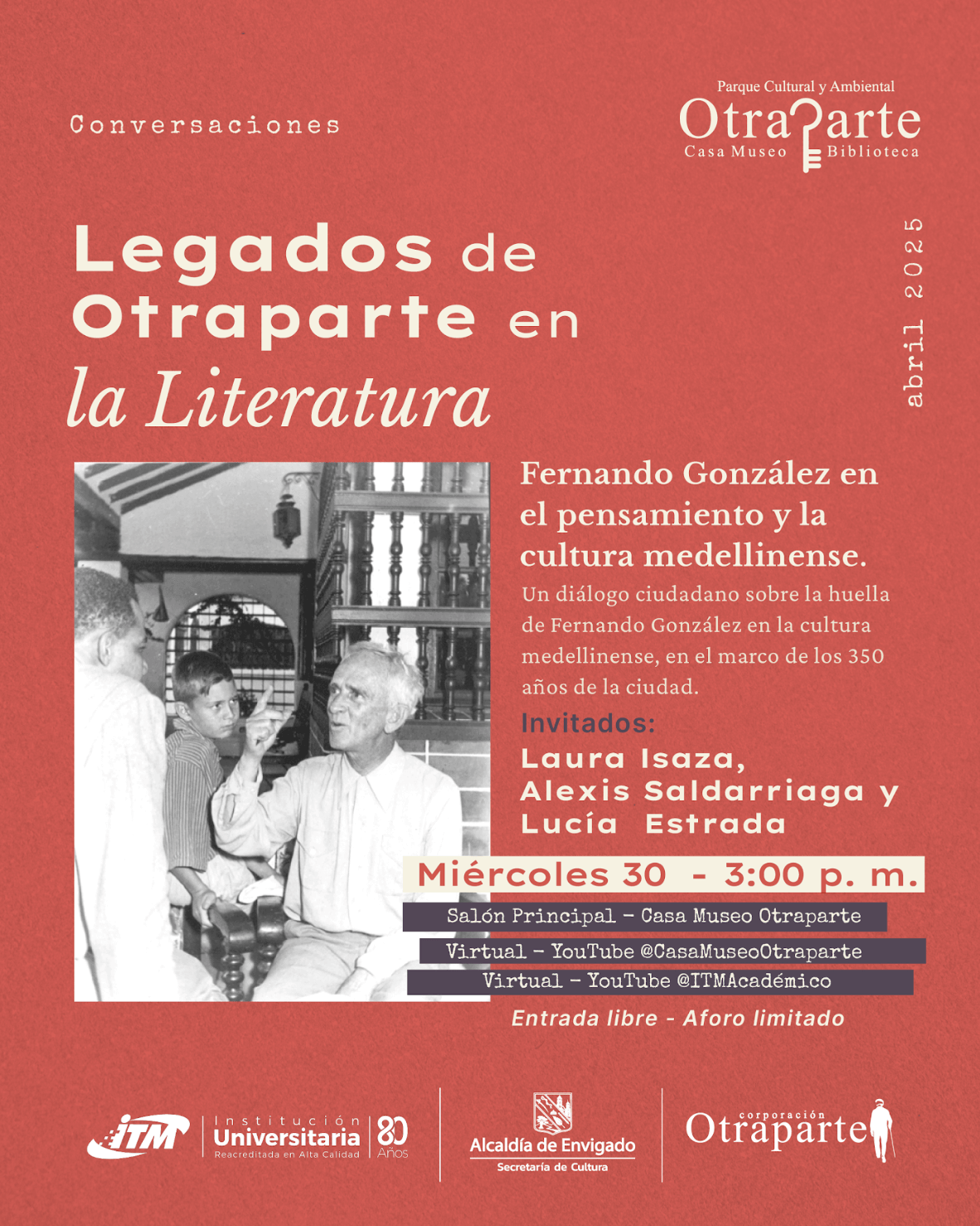 Conversaciones

Parque Cultural y Ambiental
Otraparte
Casa Museo Biblioteca

abril 2025

Legados de Otraparte en la Literatura

Fernando González en el pensamiento y la cultura medellinense.

Un diálogo ciudadano sobre la huella de Fernando González en la cultura medellinense, en el marco de los 350 años de la ciudad.

Invitados:
Laura Isaza,
Alexis Saldarriaga y
Lucía Estrada

Miércoles 30 - 3:00 p. m.

Salón Principal - Casa Museo Otraparte
Virtual - YouTube @CasaMuseoOtraparte
Virtual - YouTube @ITMAcadémico

Entrada libre - Aforo limitado

ITM
Institución Universitaria
Reacreditada en Alta Calidad
80 Años

Alcaldía de Envigado
Secretaría de Cultura

corporación
Otraparte